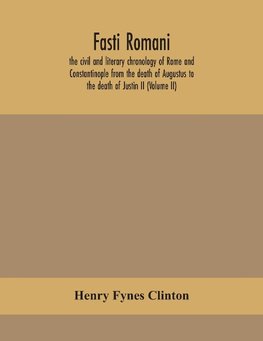 Fasti Romani

the civil and literary chronology of Rome and Constantinople from the death of Augustus to the death of Justin II (Volume II)

Henry Fynes Clinton